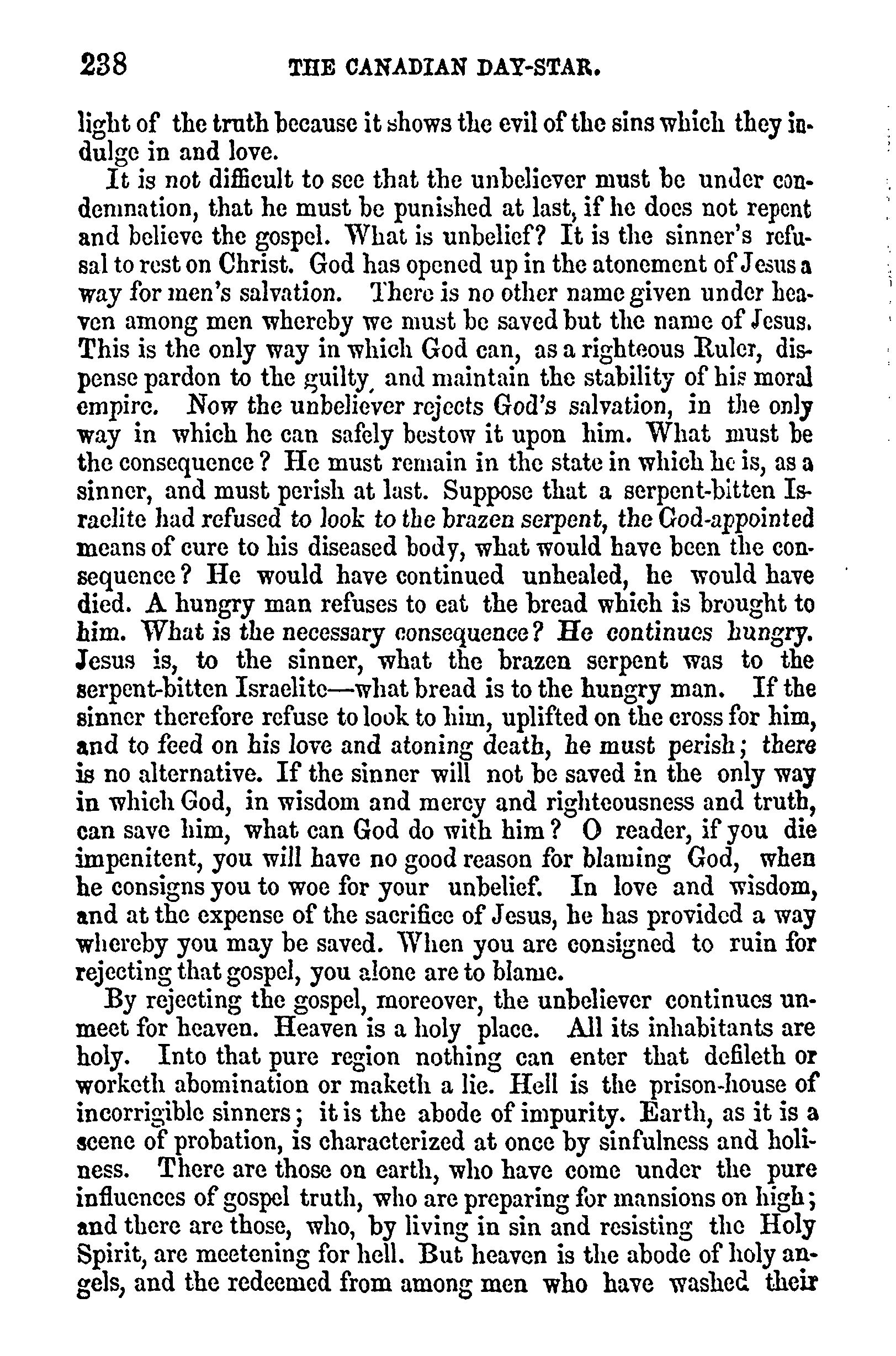 238 THE CANADIAN DAY-STAR.

light of the truth because it shows the evil of the sins which they indulge in and love.

It is not difficult to see that the unbeliever must be under condemnation, that he must be punished at last, if he does not repent and believe the gospel. What is unbelief? It is the sinner's refusal to rest on Christ. God has opened up in the atonement of Jesus a way for men's salvation. There is no other name given under heaven among men whereby we must be saved but the name of Jesus. This is the only way in which God can, as a righteous Ruler, dispense pardon to the guilty, and maintain the stability of his moral empire. Now the unbeliever rejects God's salvation, in the only way in which he can safely bestow it upon him. What must be the consequence? He must remain in the state in which he is, as a sinner, and must perish at last. Suppose that a serpent-bitten Israelite had refused to look to the brazen serpent, the God-appointed means of cure to his diseased body, what would have been the consequence? He would have continued unhealed, he would have died. A hungry man refuses to eat the bread which is brought to him. What is the necessary consequence? He continues hungry. Jesus is, to the sinner, what the brazen serpent was to the serpent-bitten Israelite—what bread is to the hungry man. If the sinner therefore refuse to look to him, uplifted on the cross for him, and to feed on his love and atoning death, he must perish; there is no alternative. If the sinner will not be saved in the only way in which God, in wisdom and mercy and righteousness and truth, can save him, what can God do with him? O reader, if you die impenitent, you will have no good reason for blaming God, when he consigns you to woe for your unbelief. In love and wisdom, and at the expense of the sacrifice of Jesus, he has provided a way whereby you may be saved. When you are consigned to ruin for rejecting that gospel, you alone are to blame.

By rejecting the gospel, moreover, the unbeliever continues unmeet for heaven. Heaven is a holy place. All its inhabitants are holy. Into that pure region nothing can enter that defileth or worketh abomination or maketh a lie. Hell is the prison-house of incorrigible sinners; it is the abode of impurity. Earth, as it is a scene of probation, is characterized at once by sinfulness and holiness. There are those on earth, who have come under the pure influences of gospel truth, who are preparing for mansions on high; and there are those, who, by living in sin and resisting the Holy Spirit, are meetening for hell. But heaven is the abode of holy angels, and the redeemed from among men who have washed their